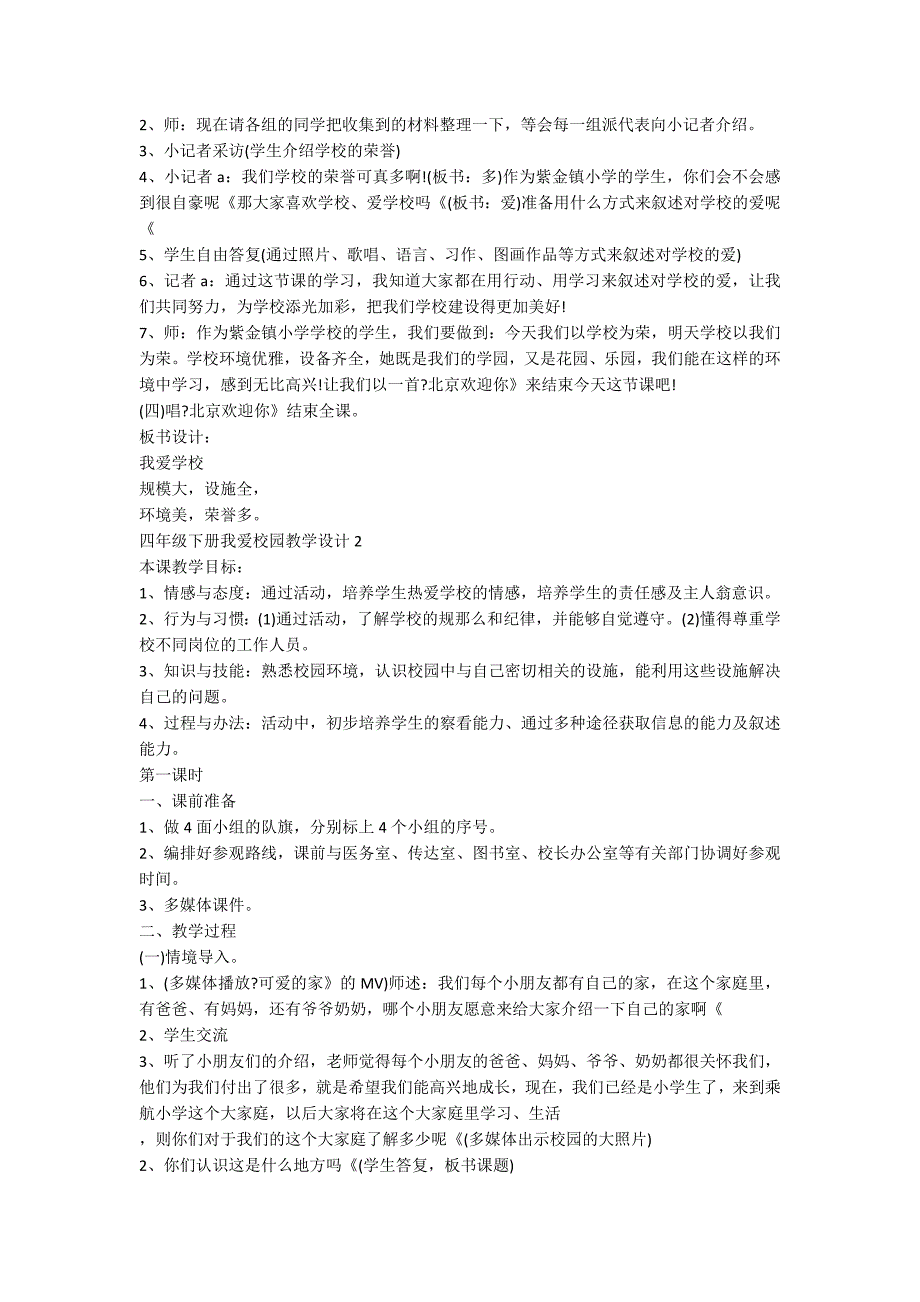 2、师：现在请各组的同学把收集到的材料整理一下，等会每一组派代表向小记者介绍。
3、小记者采访(学生介绍学校的荣誉)
4、小记者 a：我们学校的荣誉可真多啊!(板书：多)作为紫金镇小学的学生，你们会不会感到很自豪呢《那大家喜欢学校、爱学校吗《(板书：爱)准备用什么方式来叙述对学校的爱呢《
5、学生自由答复(通过照片、歌唱、语言、习作、图画作品等方式来叙述对学校的爱)
6、记者 a：通过这节课的学习，我知道大家都在用行动、用学习来叙述对学校的爱，让我们共同努力，为学校添光加彩，把我们学校建设得更加美好!
7、师：作为紫金镇小学学校的学生，我们要做到：今天我们以学校为荣，明天学校以我们为荣。学校环境优雅，设备齐全，她既是我们的学园，又是花园、乐园，我们能在这样的环境中学习，感到无比高兴!让我们以一首?北京欢迎你》来结束今天这节课吧!
(四)唱?北京欢迎你》结束全课。
板书设计：
我爱学校
规模大，设施全，
环境美，荣誉多。
四年级下册我爱校园教学设计 2
本课教学目标：
1、情感与态度：通过活动，培养学生热爱学校的情感，培养学生的责任感及主人翁意识。
2、行为与习惯：(1)通过活动，了解学校的规那么和纪律，并能够自觉遵守。(2)懂得尊重学校不同岗位的工作人员。
3、知识与技能：熟悉校园环境，认识校园中与自己密切相关的设施，能利用这些设施解决自己的问题。
4、过程与办法：活动中，初步培养学生的察看能力、通过多种途径获取信息的能力及叙述能力。
第一课时
一、课前准备
1、做 4 面小组的队旗，分别标上 4 个小组的序号。
2、编排好参观路线，课前与医务室、传达室、图书室、校长办公室等有关部门协调好参观时间。
3、多媒体课件。
二、教学过程
(一)情境导入。
1、(多媒体播放?可爱的家》的 MV)师述：我们每个小朋友都有自己的家，在这个家庭里，有爸爸、有妈妈，还有爷爷奶奶，哪个小朋友愿意来给大家介绍一下自己的家啊《
2、学生交流
3、听了小朋友们的介绍，老师觉得每个小朋友的爸爸、妈妈、爷爷、奶奶都很关怀我们，他们为我们付出了很多，就是希望我们能高兴地成长，现在，我们已经是小学生了，来到乘航小学这个大家庭，以后大家将在这个大家庭里学习、生活
，则你们对于我们的这个大家庭了解多少呢《(多媒体出示校园的大照片)
2、你们认识这是什么地方吗《(学生答复，板书课题)